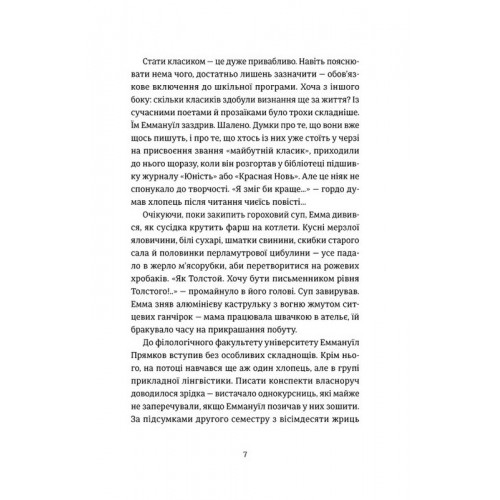 Стати класиком — це дуже привабливо. Навіть пояснювати нема чого, достатньо лишень зазначити — обов'язкове включення до шкільної програми. Хоча з іншого боку: скільки класиків здобули визнання ще за життя? Із сучасними поетами й прозаїками було трохи складніше. Їм Еммануїл заздрив. Шалено. Думки про те, що вони вже щось пишуть, і про те, що хтось із них уже стоїть у черзі на присвоєння звання «майбутній класик», приходили до нього щоразу, коли він розгортав у бібліотеці підшивку журналу «Юність» або «Красная Новь». Але це ніяк не спонукало до творчості. «Я зміг би краще...» — гордо думав хлопець після читання чиєїсь повісті...

Очікуючи, поки закипить гороховий суп, Емма дивився, як сусідка крутить фарш на котлети. Кусні мерзлої яловичини, білі сухарі, шматки свинини, скибки старого сала й половинки перламутрової цибулини — усе падало в жерло м'ясорубки, аби перетворитися на рожевих хробаків. «Як Толстой. Хочу бути письменником рівня Толстого!..» — промайнуло в його голові. Суп завирував. Емма зняв алюмінієву каструльку з вогню жмутом ситцевих ганчірок — мама працювала швачкою в ательє, їй бракувало часу на прикрашання побуту.

До філологічного факультету університету Еммануїл Прямков вступив без особливих складнощів. Крім нього, на потоці навчався ще аж один хлопець, але в групі прикладної лінгвістики. Писати конспекти власноруч доводилося зрідка — вистачало однокурсниць, які майже не заперечували, якщо Еммануїл позичав у них зошити. За підсумками другого семестру з вісімдесяти жриць

7